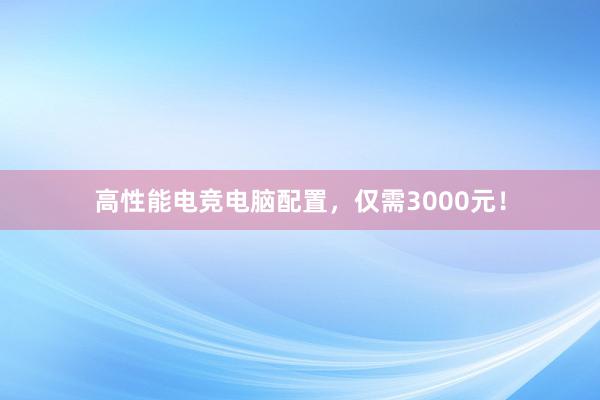 高性能电竞电脑配置，仅需3000元！